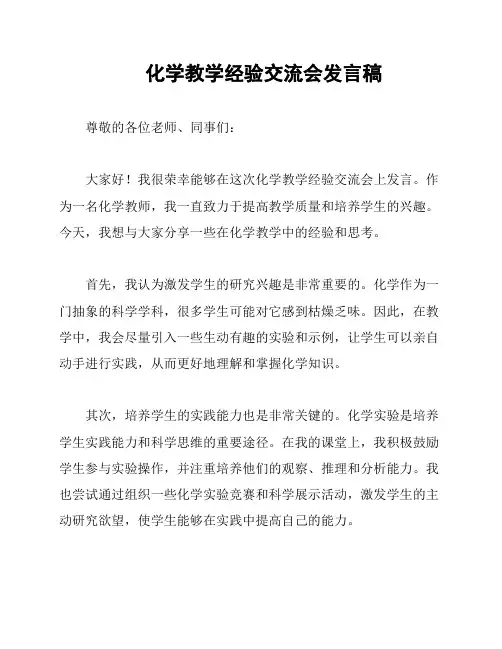 化学教学经验交流会发言稿

尊敬的各位老师、同事们：

大家好！我很荣幸能够在这次化学教学经验交流会上发言。作为一名化学教师，我一直致力于提高教学质量和培养学生的兴趣。今天，我想与大家分享一些在化学教学中的经验和思考。

首先，我认为激发学生的研究兴趣是非常重要的。化学作为一门抽象的科学学科，很多学生可能对它感到枯燥乏味。因此，在教学中，我会尽量引入一些生动有趣的实验和示例，让学生可以亲自动手进行实践，从而更好地理解和掌握化学知识。

其次，培养学生的实践能力也是非常关键的。化学实验是培养学生实践能力和科学思维的重要途径。在我的课堂上，我积极鼓励学生参与实验操作，并注重培养他们的观察、推理和分析能力。我也尝试通过组织一些化学实验竞赛和科学展示活动，激发学生的主动研究欲望，使学生能够在实践中提高自己的能力。